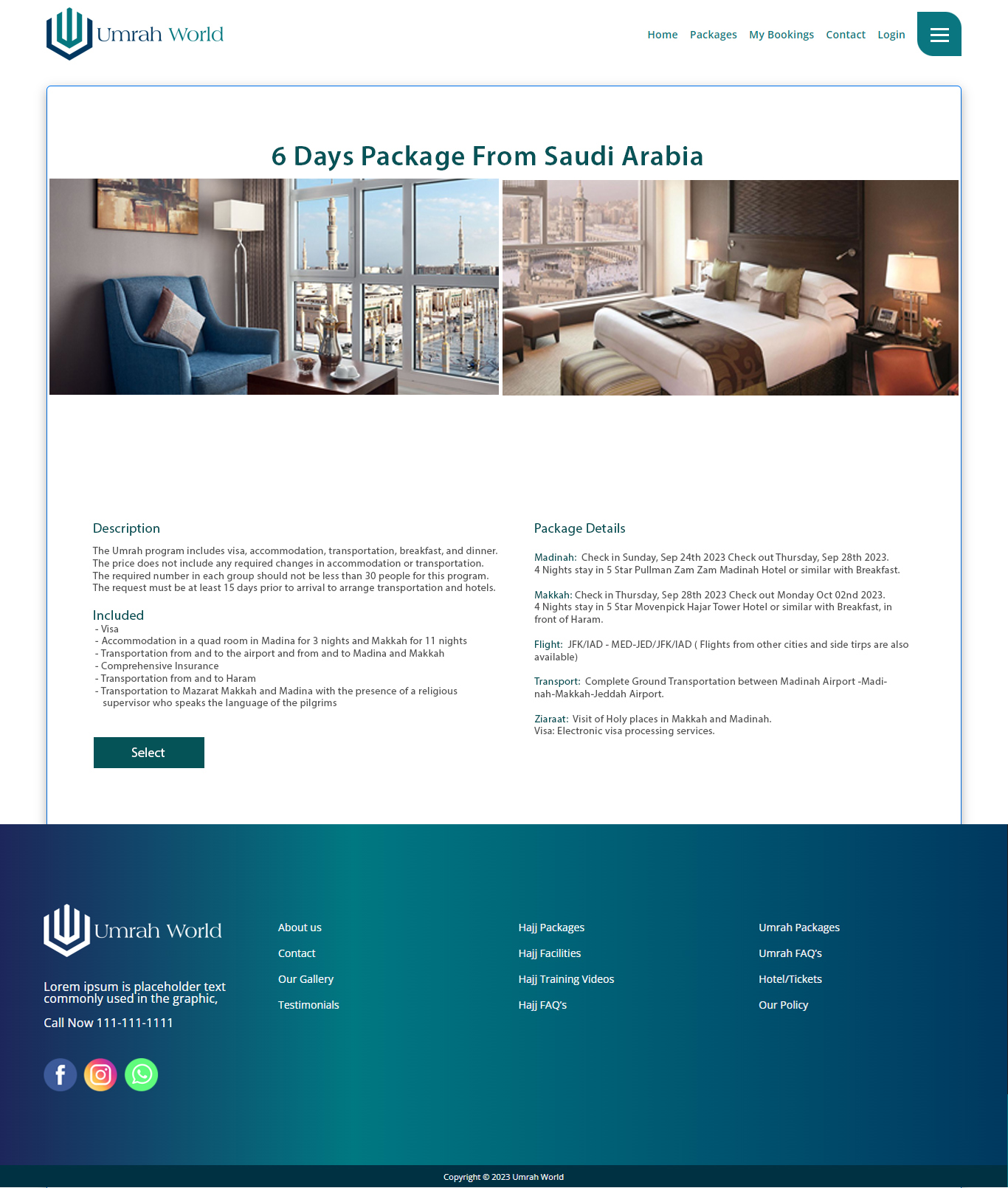 Umrah World

Home Packages My Bookings Contact Login

6 Days Package From Saudi Arabia

Description

The Umrah program includes visa, accommodation, transportation, breakfast, and dinner. The price does not include any required changes in accommodation or transportation. The required number in each group should not be less than 30 people for this program. The request must be at least 15 days prior to arrival to arrange transportation and hotels.

Included
- Visa
- Accommodation in a quad room in Madina for 3 nights and Makkah for 11 nights
- Transportation from and to the airport and from and to Madina and Makkah
- Comprehensive Insurance
- Transportation from and to Haram
- Transportation to Mazarat Makkah and Madina with the presence of a religious supervisor who speaks the language of the pilgrims

Select

Package Details

Madinah: Check in Sunday, Sep 24th 2023 Check out Thursday, Sep 28th 2023.
4 Nights stay in 5 Star Pullman Zam Zam Madinah Hotel or similar with Breakfast.

Makkah: Check in Thursday, Sep 28th 2023 Check out Monday Oct 02nd 2023.
4 Nights stay in 5 Star Movenpick Hajar Tower Hotel or similar with Breakfast, in front of Haram.

Flight: JFK/IAD - MED-JED/JFK/IAD ( Flights from other cities and side tirps are also available)

Transport: Complete Ground Transportation between Madinah Airport -Madinah-Makkah-Jeddah Airport.

Ziaraat: Visit of Holy places in Makkah and Madinah.
Visa: Electronic visa processing services.

Umrah World

Lorem ipsum is placeholder text commonly used in the graphic,

Call Now 111-111-1111

About us
Contact
Our Gallery
Testimonials

Hajj Packages
Hajj Facilities
Hajj Training Videos
Hajj FAQ's

Umrah Packages
Umrah FAQ's
Hotel/Tickets
Our Policy

Copyright © 2023 Umrah World